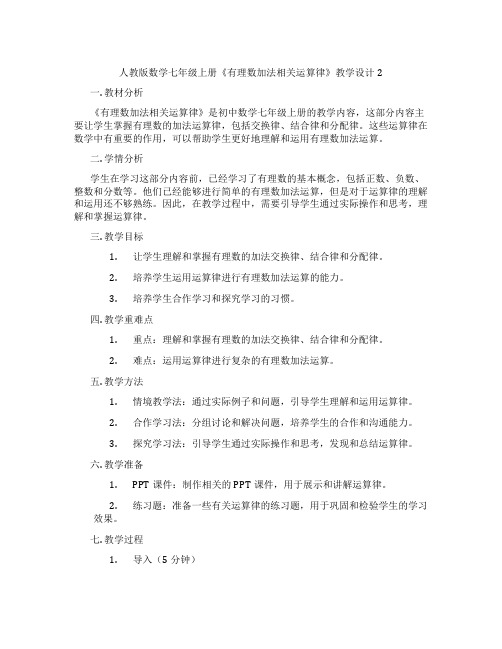 人教版数学七年级上册《有理数加法相关运算律》教学设计 2

一. 教材分析

《有理数加法相关运算律》是初中数学七年级上册的教学内容，这部分内容主要让学生掌握有理数的加法运算律，包括交换律、结合律和分配律。这些运算律在数学中有重要的作用，可以帮助学生更好地理解和运用有理数加法运算。

二. 学情分析

学生在学习这部分内容前，已经学习了有理数的基本概念，包括正数、负数、整数和分数等。他们已经能够进行简单的有理数加法运算，但是对于运算律的理解和运用还不够熟练。因此，在教学过程中，需要引导学生通过实际操作和思考，理解和掌握运算律。

三. 教学目标

1. 让学生理解和掌握有理数的加法交换律、结合律和分配律。

2. 培养学生运用运算律进行有理数加法运算的能力。

3. 培养学生合作学习和探究学习的习惯。

四. 教学重难点

1. 重点：理解和掌握有理数的加法交换律、结合律和分配律。

2. 难点：运用运算律进行复杂的有理数加法运算。

五. 教学方法

1. 情境教学法：通过实际例子和问题，引导学生理解和运用运算律。

2. 合作学习法：分组讨论和解决问题，培养学生的合作和沟通能力。

3. 探究学习法：引导学生通过实际操作和思考，发现和总结运算律。

六. 教学准备

1. PPT 课件：制作相关的 PPT 课件，用于展示和讲解运算律。

2. 练习题：准备一些有关运算律的练习题，用于巩固和检验学生的学习效果。

七. 教学过程

1. 导入（5 分钟）